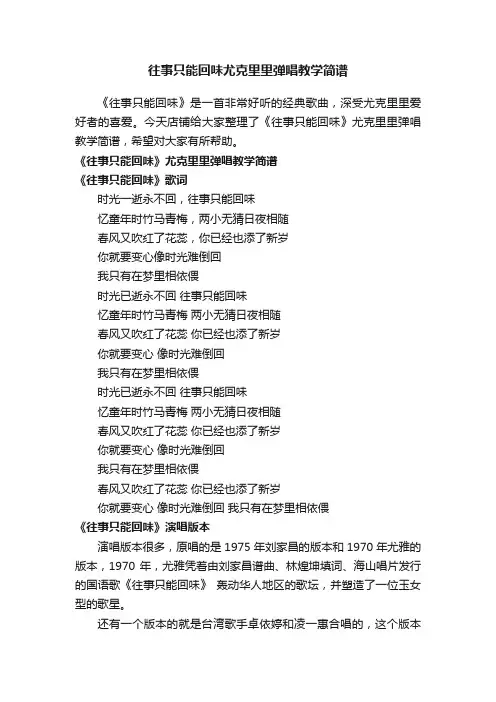 往事只能回味尤克里里弹唱教学简谱

《往事只能回味》是一首非常好听的经典歌曲，深受尤克里里爱好者的喜爱。今天店铺给大家整理了《往事只能回味》尤克里里弹唱教学简谱，希望对大家有所帮助。

《往事只能回味》尤克里里弹唱教学简谱

《往事只能回味》歌词

时光一逝永不回，往事只能回味

忆童年时竹马青梅，两小无猜日夜相随

春风又吹红了花蕊，你已经也添了新岁

你就要变心像时光难倒回

我只有在梦里相依偎

时光已逝永不回 往事只能回味

忆童年时竹马青梅 两小无猜日夜相随

春风又吹红了花蕊 你已经也添了新岁

你就要变心 像时光难倒回

我只有在梦里相依偎

时光已逝永不回 往事只能回味

忆童年时竹马青梅 两小无猜日夜相随

春风又吹红了花蕊 你已经也添了新岁

你就要变心 像时光难倒回

我只有在梦里相依偎

春风又吹红了花蕊 你已经也添了新岁

你就要变心 像时光难倒回 我只有在梦里相依偎

《往事只能回味》演唱版本

演唱版本很多，原唱的是 1975 年刘家昌的版本和 1970 年尤雅的版本，1970 年，尤雅凭着由刘家昌谱曲、林煌坤填词、海山唱片发行的国语歌《往事只能回味》 轰动华人地区的歌坛，并塑造了一位玉女型的歌星。

还有一个版本的就是台湾歌手卓依婷和凌一惠合唱的，这个版本